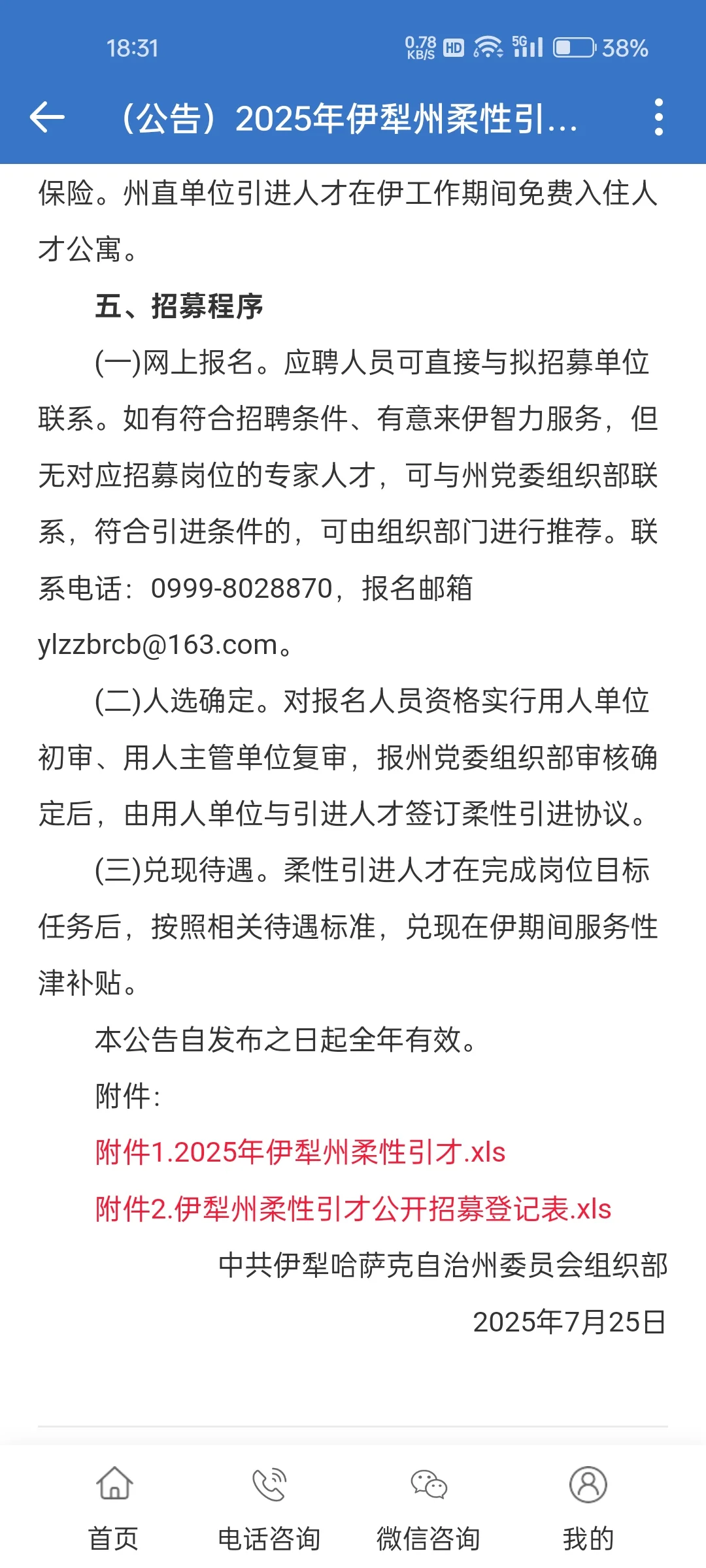 18:31 0.78 KB/S HD 5G 38%

（公告）2025年伊犁州柔性引...

保险。州直单位引进人才在伊工作期间免费入住人才公寓。

五、招募程序

(一)网上报名。应聘人员可直接与拟招募单位联系。如有符合招聘条件、有意来伊智力服务，但无对应招募岗位的专家人才，可与州党委组织部联系，符合引进条件的，可由组织部门进行推荐。联系电话：0999-8028870，报名邮箱ylzzbrcb@163.com。

(二)人选确定。对报名人员资格实行用人单位初审、用人主管单位复审，报州党委组织部审核确定后，由用人单位与引进人才签订柔性引进协议。

(三)兑现待遇。柔性引进人才在完成岗位目标任务后，按照相关待遇标准，兑现在伊期间服务性津补贴。

本公告自发布之日起全年有效。

附件：

附件1.2025年伊犁州柔性引才.xls

附件2.伊犁州柔性引才公开招募登记表.xls

中共伊犁哈萨克自治州委员会组织部

2025年7月25日

首页 电话咨询 微信咨询 我的